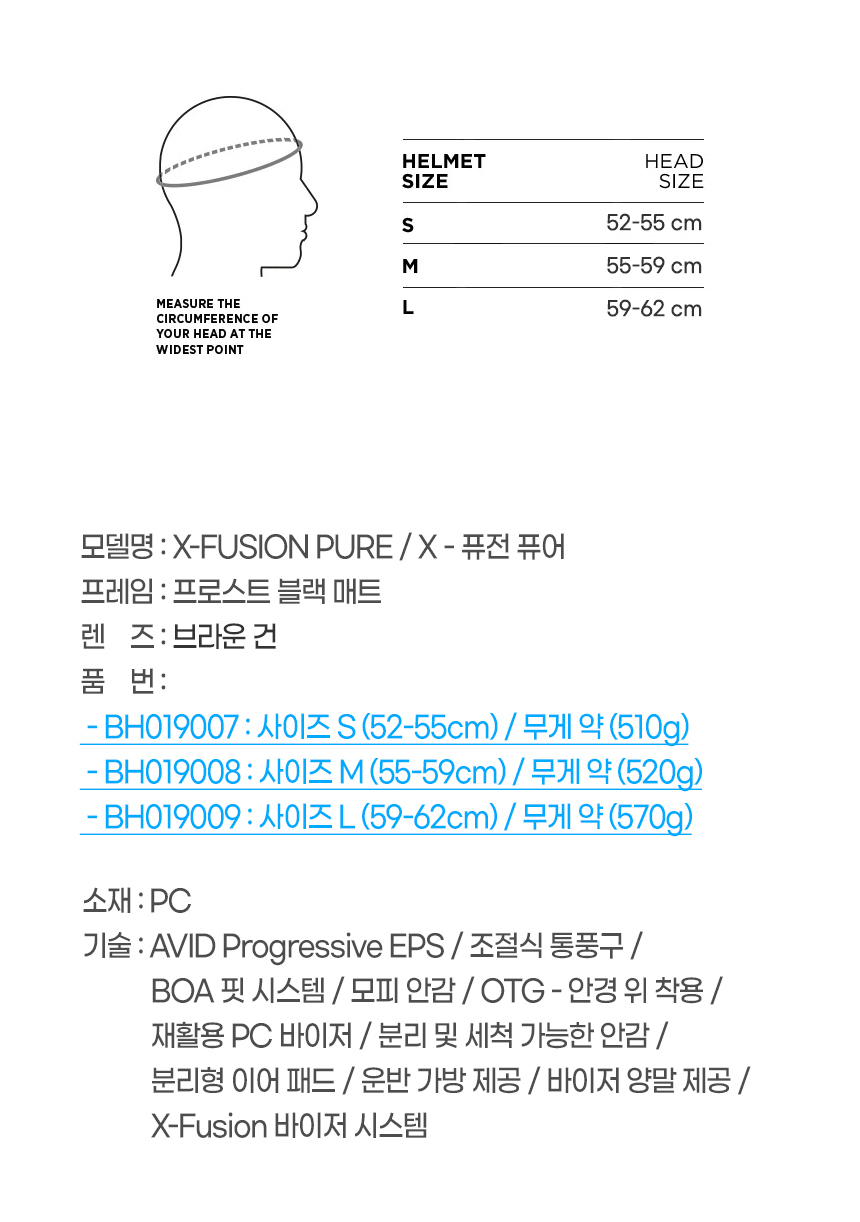 MEASURE THE CIRCUMFERENCE OF YOUR HEAD AT THE WIDEST POINT

| HELMET SIZE | HEAD SIZE |
|---|---|
| S | 52-55 cm |
| M | 55-59 cm |
| L | 59-62 cm |

모델명 : X-FUSION PURE / X - 퓨전 퓨어
프레임 : 프로스트 블랙 매트
렌 즈 : 브라운 건
품 번 :
- BH019007 : 사이즈 S (52-55cm) / 무게 약 (510g)
- BH019008 : 사이즈 M (55-59cm) / 무게 약 (520g)
- BH019009 : 사이즈 L (59-62cm) / 무게 약 (570g)

소재 : PC
기술 : AVID Progressive EPS / 조절식 통풍구 / BOA 핏 시스템 / 모피 안감 / OTG - 안경 위 착용 / 재활용 PC 바이저 / 분리 및 세척 가능한 안감 / 분리형 이어 패드 / 운반 가방 제공 / 바이저 양말 제공 / X-Fusion 바이저 시스템